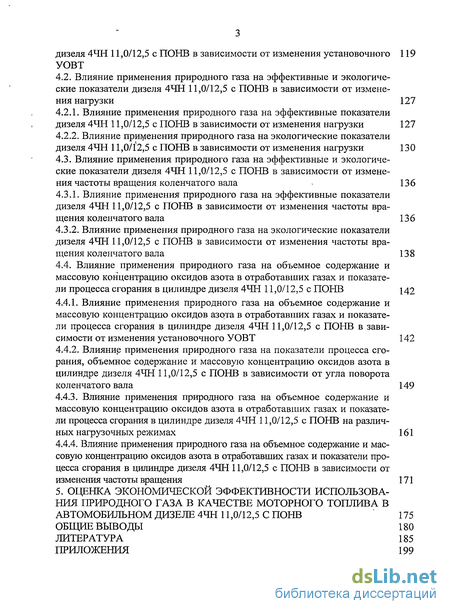 3

дизеля 4ЧН 11,0/12,5 с ПОНВ в зависимости от изменения установочного УОВТ 119

4.2. Влияние применения природного газа на эффективные и экологические показатели дизеля 4ЧН 11,0/12,5 с ПОНВ в зависимости от изменения нагрузки 127

4.2.1. Влияние применения природного газа на эффективные показатели дизеля 4ЧН 11,0/12,5 с ПОНВ в зависимости от изменения нагрузки 127

4.2.2. Влияние применения природного газа на экологические показатели дизеля 4ЧН 11,0/12,5 с ПОНВ в зависимости от изменения нагрузки 130

4.3. Влияние применения природного газа на эффективные и экологические показатели дизеля 4ЧН 11,0/12,5 с ПОНВ в зависимости от изменения частоты вращения коленчатого вала 136

4.3.1. Влияние применения природного газа на эффективные показатели дизеля 4ЧН 11,0/12,5 с ПОНВ в зависимости от изменения частоты вращения коленчатого вала 136

4.3.2. Влияние применения природного газа на экологические показатели дизеля 4ЧН 11,0/12,5 с ПОНВ в зависимости от изменения частоты вращения коленчатого вала 138

4.4. Влияние применения природного газа на объемное содержание и массовую концентрацию оксидов азота в отработавших газах и показатели процесса сгорания в цилиндре дизеля 4ЧН 11,0/12,5 с ПОНВ 142

4.4.1. Влияние применения природного газа на объемное содержание и массовую концентрацию оксидов азота в отработавших газах и показатели процесса сгорания в цилиндре дизеля 4ЧН 11,0/12,5 с ПОНВ в зависимости от изменения установочного УОВТ 142

4.4.2. Влияние применения природного газа на показатели процесса сгорания, объемное содержание и массовую концентрацию оксидов азота в цилиндре дизеля 4ЧН 11,0/12,5 с ПОНВ в зависимости от угла поворота коленчатого вала 149

4.4.3. Влияние применения природного газа на объемное содержание и массовую концентрацию оксидов азота в отработавших газах и показатели процесса сгорания в цилиндре дизеля 4ЧН 11,0/12,5 с ПОНВ на различных нагрузочных режимах 161

4.4.4. Влияние применения природного газа на объемное содержание и массовую концентрацию оксидов азота в отработавших газах и показатели процесса сгорания в цилиндре дизеля 4ЧН 11,0/12,5 с ПОНВ в зависимости от изменения частоты вращения 171

5. ОЦЕНКА ЭКОНОМИЧЕСКОЙ ЭФФЕКТИВНОСТИ ИСПОЛЬЗОВАНИЯ ПРИРОДНОГО ГАЗА В КАЧЕСТВЕ МОТОРНОГО ТОПЛИВА В АВТОМОБИЛЬНОМ ДИЗЕЛЕ 4ЧН 11,0/12,5 С ПОНВ 175

ОБЩИЕ ВЫВОДЫ 180

ЛИТЕРАТУРА 185

ПРИЛОЖЕНИЯ 199

dsLib.net
библиотека диссертаций